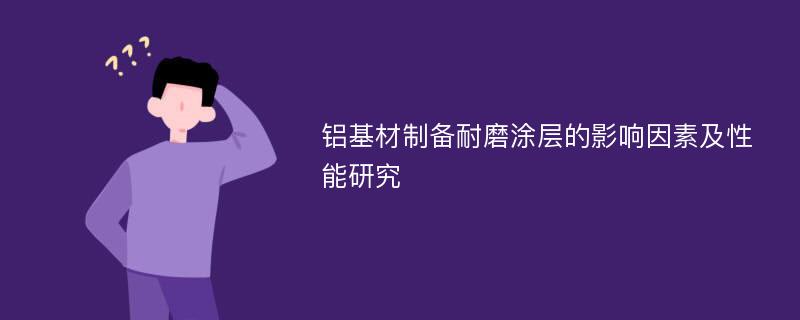 ???

铝基材制备耐磨涂层的影响因素及性能研究